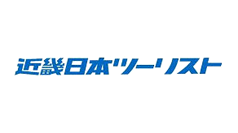 近畿日本ツーリスト